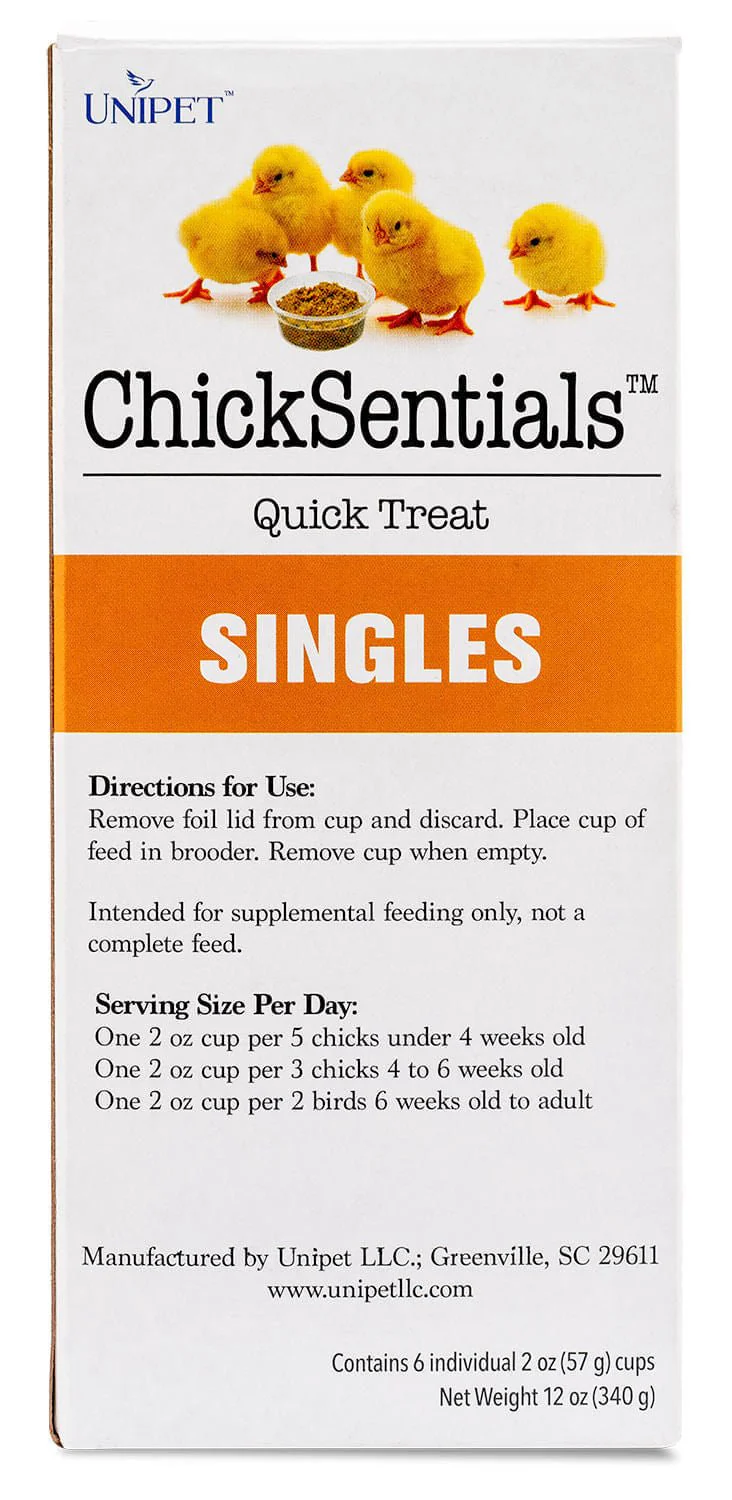 UNIPET™

ChickSentials™

Quick Treat

SINGLES

Directions for Use:
Remove foil lid from cup and discard. Place cup of feed in brooder. Remove cup when empty.

Intended for supplemental feeding only, not a complete feed.

Serving Size Per Day:
One 2 oz cup per 5 chicks under 4 weeks old
One 2 oz cup per 3 chicks 4 to 6 weeks old
One 2 oz cup per 2 birds 6 weeks old to adult

Manufactured by Unipet LLC.; Greenville, SC 29611
www.unipetllc.com

Contains 6 individual 2 oz (57 g) cups
Net Weight 12 oz (340 g)